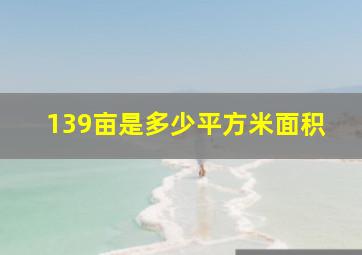 139亩是多少平方米面积